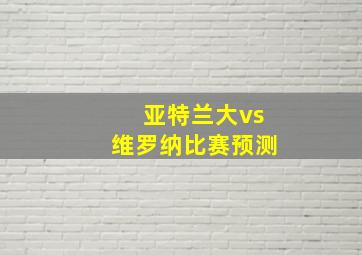 亚特兰大vs
维罗纳比赛预测